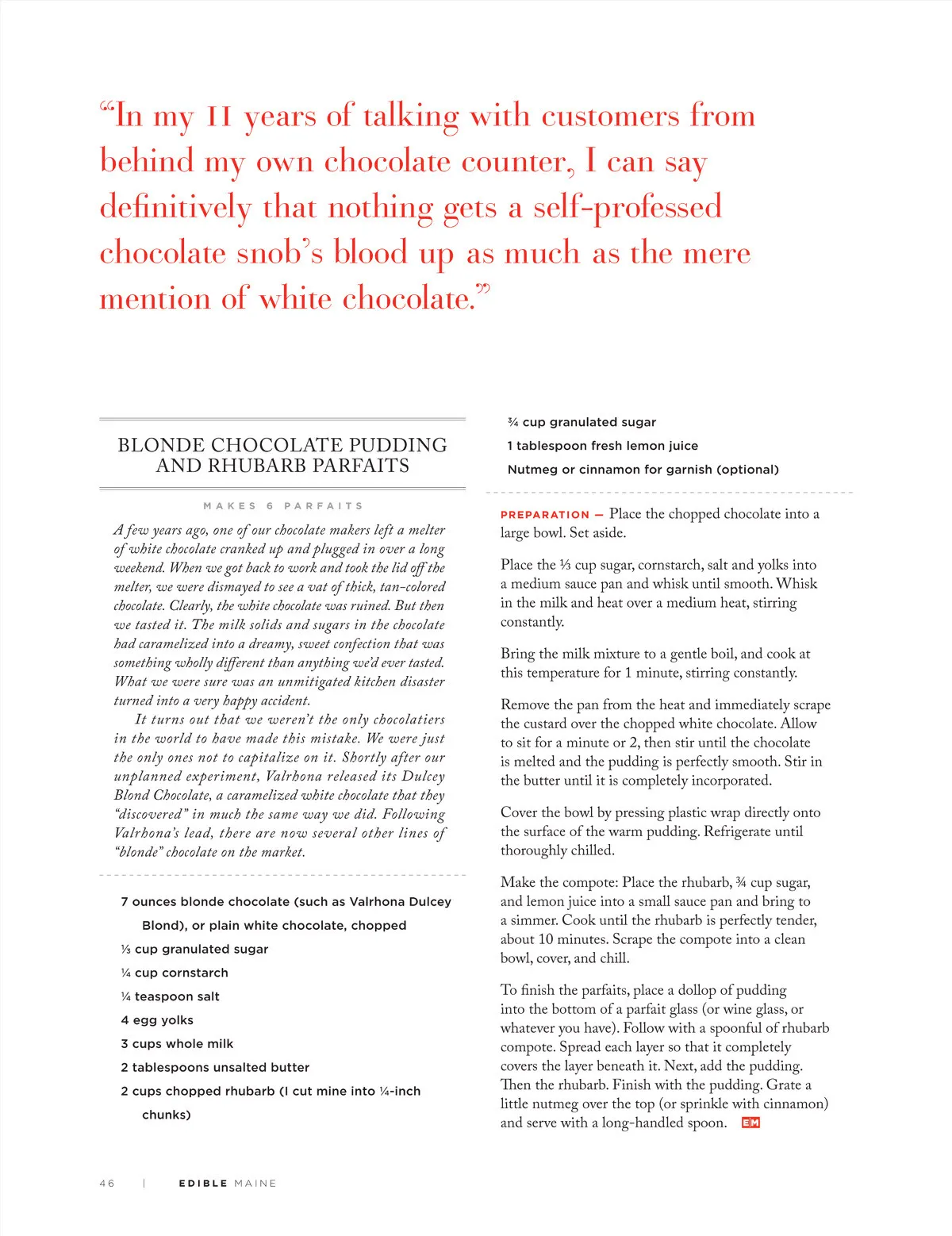 “In my 11 years of talking with customers from behind my own chocolate counter, I can say definitively that nothing gets a self-professed chocolate snob’s blood up as much as the mere mention of white chocolate.”

BLONDE CHOCOLATE PUDDING AND RHUBARB PARFAITS

MAKES 6 PARFAITS

A few years ago, one of our chocolate makers left a melter of white chocolate cranked up and plugged in over a long weekend. When we got back to work and took the lid off the melter, we were dismayed to see a vat of thick, tan-colored chocolate. Clearly, the white chocolate was ruined. But then we tasted it. The milk solids and sugars in the chocolate had caramelized into a dreamy, sweet confection that was something wholly different than anything we’d ever tasted. What we were sure was an unmitigated kitchen disaster turned into a very happy accident.

It turns out that we weren’t the only chocolatiers in the world to have made this mistake. We were just the only ones not to capitalize on it. Shortly after our unplanned experiment, Valrhona released its Dulcey Blond Chocolate, a caramelized white chocolate that they “discovered” in much the same way we did. Following Valrhona’s lead, there are now several other lines of “blonde” chocolate on the market.

7 ounces blonde chocolate (such as Valrhona Dulcey Blond), or plain white chocolate, chopped
⅓ cup granulated sugar
¼ cup cornstarch
¼ teaspoon salt
4 egg yolks
3 cups whole milk
2 tablespoons unsalted butter
2 cups chopped rhubarb (I cut mine into ¼-inch chunks)
¾ cup granulated sugar
1 tablespoon fresh lemon juice
Nutmeg or cinnamon for garnish (optional)

PREPARATION — Place the chopped chocolate into a large bowl. Set aside.

Place the ⅓ cup sugar, cornstarch, salt and yolks into a medium sauce pan and whisk until smooth. Whisk in the milk and heat over a medium heat, stirring constantly.

Bring the milk mixture to a gentle boil, and cook at this temperature for 1 minute, stirring constantly.

Remove the pan from the heat and immediately scrape the custard over the chopped white chocolate. Allow to sit for a minute or 2, then stir until the chocolate is melted and the pudding is perfectly smooth. Stir in the butter until it is completely incorporated.

Cover the bowl by pressing plastic wrap directly onto the surface of the warm pudding. Refrigerate until thoroughly chilled.

Make the compote: Place the rhubarb, ¾ cup sugar, and lemon juice into a small sauce pan and bring to a simmer. Cook until the rhubarb is perfectly tender, about 10 minutes. Scrape the compote into a clean bowl, cover, and chill.

To finish the parfaits, place a dollop of pudding into the bottom of a parfait glass (or wine glass, or whatever you have). Follow with a spoonful of rhubarb compote. Spread each layer so that it completely covers the layer beneath it. Next, add the pudding. Then the rhubarb. Finish with the pudding. Grate a little nutmeg over the top (or sprinkle with cinnamon) and serve with a long-handled spoon. EM

46 | EDIBLE MAINE